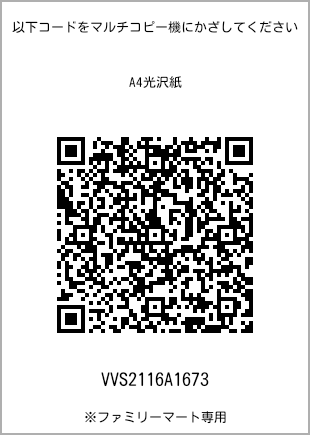 以下コードをマルチコピー機にかざしてください

A4光沢紙

VVS2116A1673

※ファミリーマート専用